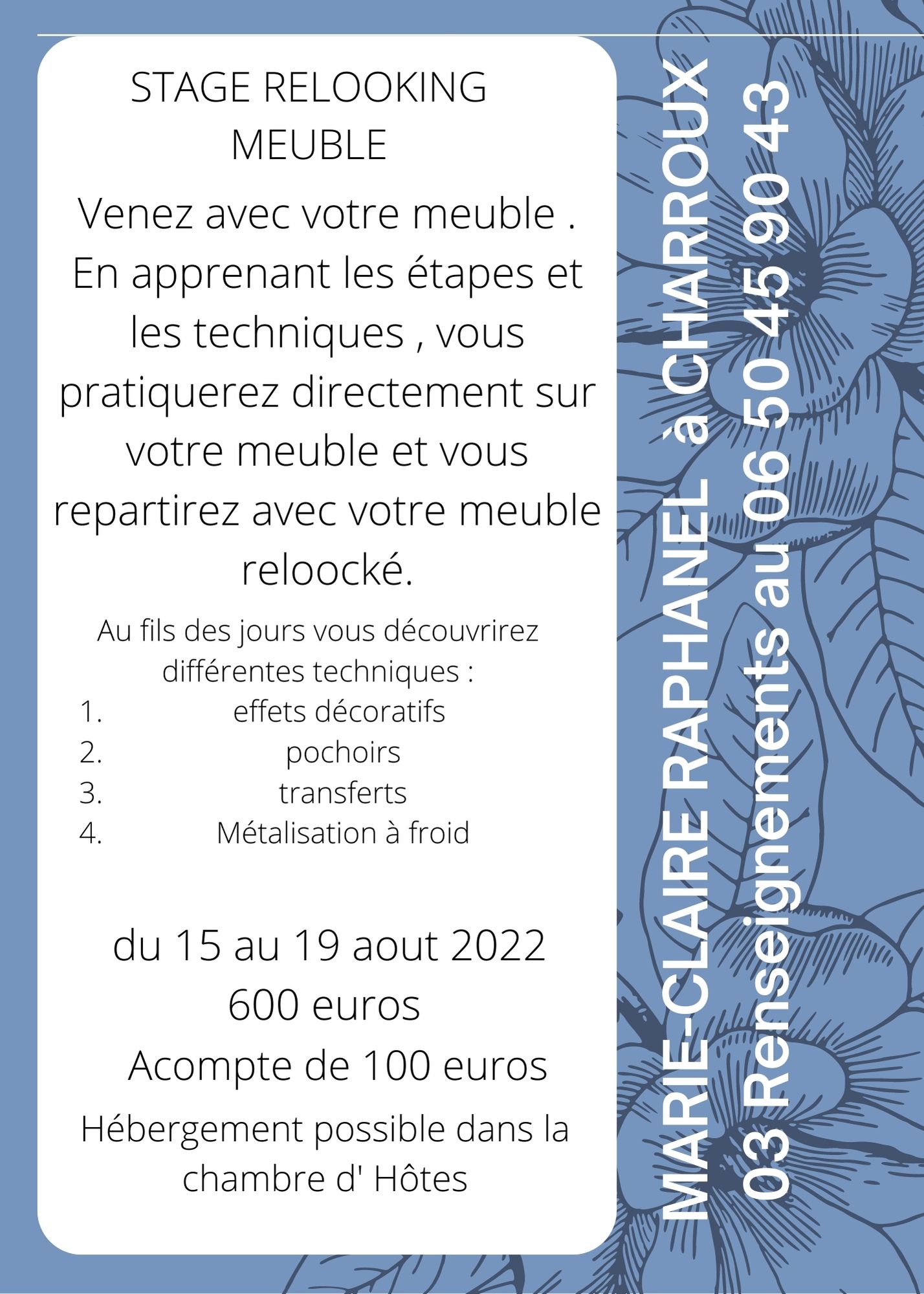 STAGE RELOOKING MEUBLE

Venez avec votre meuble . En apprenant les étapes et les techniques , vous pratiquerez directement sur votre meuble et vous repartirez avec votre meuble reloocké.

Au fils des jours vous découvrirez différentes techniques :
1. effets décoratifs
2. pochoirs
3. transferts
4. Métalisation à froid

du 15 au 19 aout 2022
600 euros
Acompte de 100 euros

Hébergement possible dans la chambre d' Hôtes

MARIE-CLAIRE RAPHANEL à CHARROUX
03 Renseignements au 06 50 45 90 43